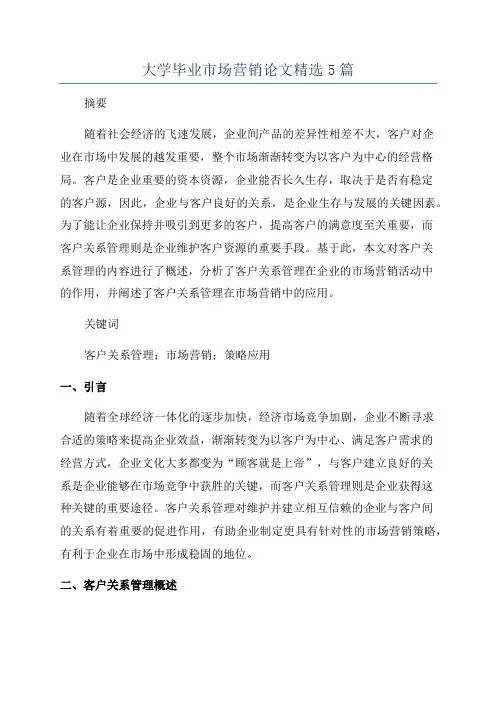 大学毕业市场营销论文精选5篇

摘要

随着社会经济的飞速发展，企业间产品的差异性相差不大，客户对企业在市场中发展的越发重要，整个市场渐渐转变为以客户为中心的经营格局。客户是企业重要的资本资源，企业能否长久生存，取决于是否有稳定的客户源，因此，企业与客户良好的关系，是企业生存与发展的关键因素。为了能让企业保持并吸引到更多的客户，提高客户的满意度至关重要，而客户关系管理则是企业维护客户资源的重要手段。基于此，本文对客户关系管理的内容进行了概述，分析了客户关系管理在企业的市场营销活动中的作用，并阐述了客户关系管理在市场营销中的应用。

关键词

客户关系管理；市场营销；策略应用

一、引言

随着全球经济一体化的逐步加快，经济市场竞争加剧，企业不断寻求合适的策略来提高企业效益，渐渐转变为以客户为中心、满足客户需求的经营方式，企业文化大多都变为“顾客就是上帝”，与客户建立良好的关系是企业能够在市场竞争中获胜的关键，而客户关系管理则是企业获得这种关键的重要途径。客户关系管理对维护并建立相互信赖的企业与客户间的关系有着重要的促进作用，有助企业制定更具有针对性的市场营销策略，有利于企业在市场中形成稳固的地位。

二、客户关系管理概述